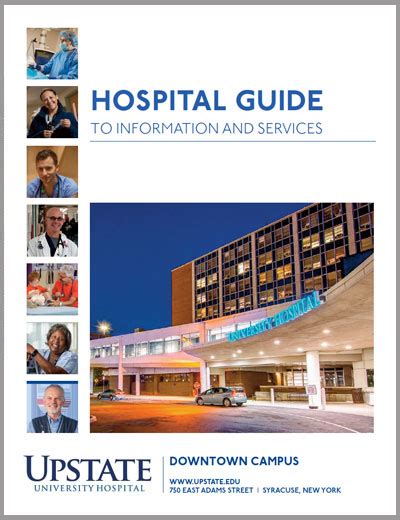 HOSPITAL GUIDE
TO INFORMATION AND SERVICES

UNIVERSITY HOSPITAL

UPSTATE
UNIVERSITY HOSPITAL

DOWNTOWN CAMPUS
WWW.UPSTATE.EDU
750 EAST ADAMS STREET | SYRACUSE, NEW YORK